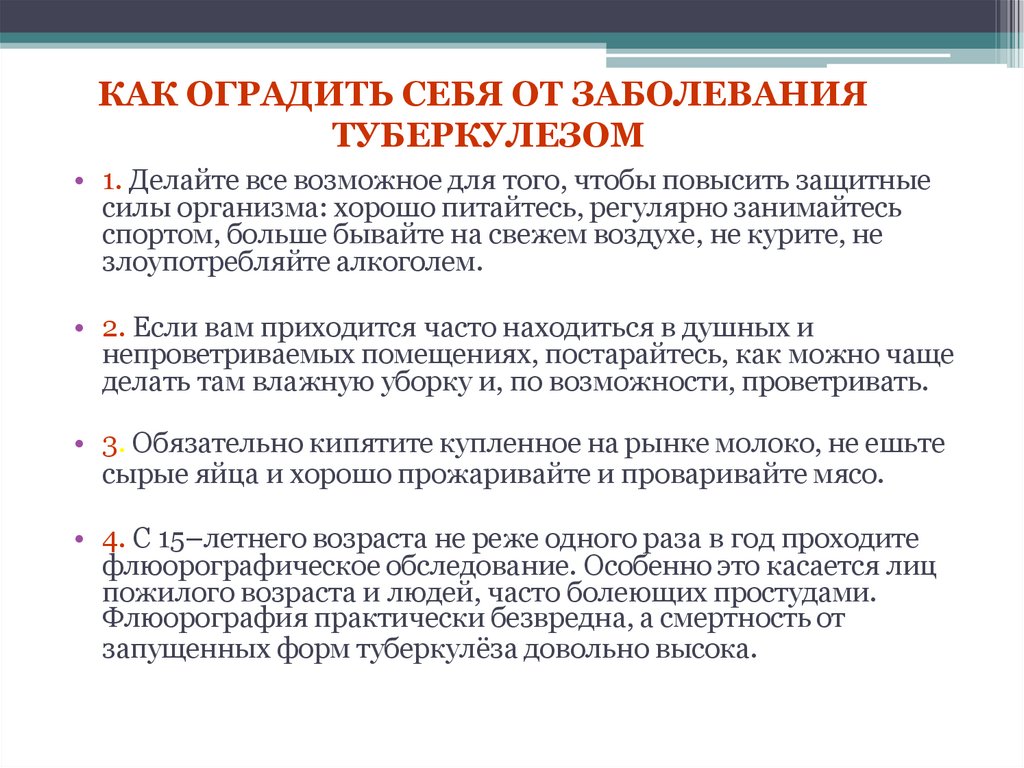 КАК ОГРАДИТЬ СЕБЯ ОТ ЗАБОЛЕВАНИЯ ТУБЕРКУЛЕЗОМ

• 1. Делайте все возможное для того, чтобы повысить защитные силы организма: хорошо питайтесь, регулярно занимайтесь спортом, больше бывайте на свежем воздухе, не курите, не злоупотребляйте алкоголем.

• 2. Если вам приходится часто находиться в душных и непроветриваемых помещениях, постарайтесь, как можно чаще делать там влажную уборку и, по возможности, проветривать.

• 3. Обязательно кипятите купленное на рынке молоко, не ешьте сырые яйца и хорошо прожаривайте и проваривайте мясо.

• 4. С 15–летнего возраста не реже одного раза в год проходите флюорографическое обследование. Особенно это касается лиц пожилого возраста и людей, часто болеющих простудами. Флюорография практически безвредна, а смертность от запущенных форм туберкулёза довольно высока.